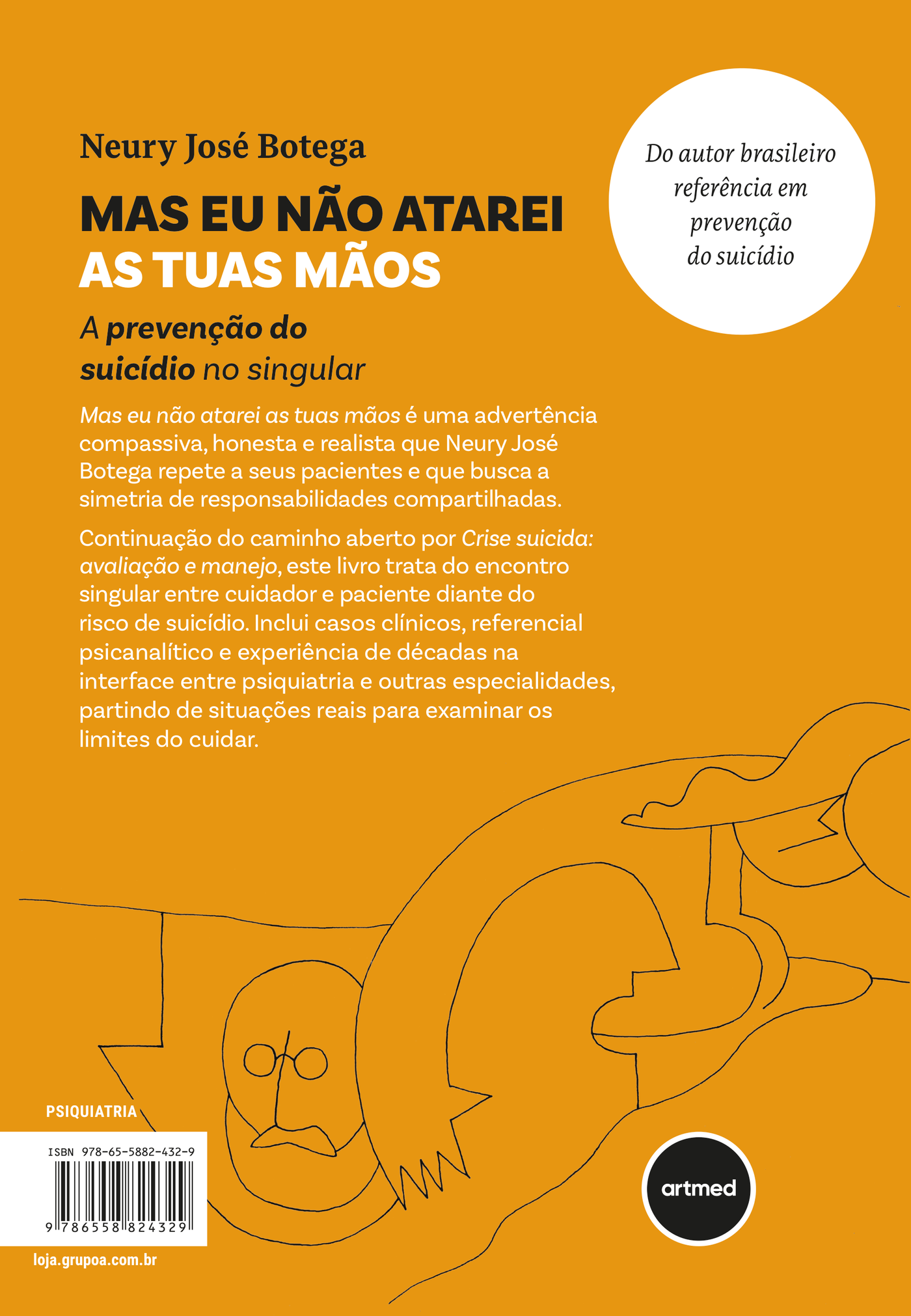 Neury José Botega

MAS EU NÃO ATAREI
AS TUAS MÃOS

A prevenção do suicídio no singular

Do autor brasileiro referência em prevenção do suicídio

Mas eu não atarei as tuas mãos é uma advertência compassiva, honesta e realista que Neury José Botega repete a seus pacientes e que busca a simetria de responsabilidades compartilhadas.

Continuação do caminho aberto por Crise suicida: avaliação e manejo, este livro trata do encontro singular entre cuidador e paciente diante do risco de suicídio. Inclui casos clínicos, referencial psicanalítico e experiência de décadas na interface entre psiquiatria e outras especialidades, partindo de situações reais para examinar os limites do cuidar.

PSIQUIATRIA

ISBN 978-65-5882-432-9

9 786558 824329

loja.grupoa.com.br

artmed